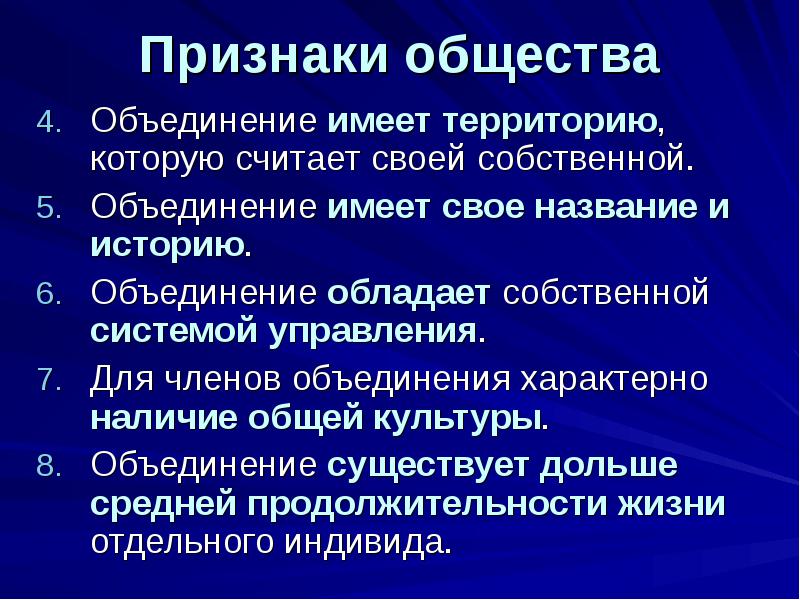 Признаки общества

4. Объединение имеет территорию, которую считает своей собственной.
5. Объединение имеет свое название и историю.
6. Объединение обладает собственной системой управления.
7. Для членов объединения характерно наличие общей культуры.
8. Объединение существует дольше средней продолжительности жизни отдельного индивида.